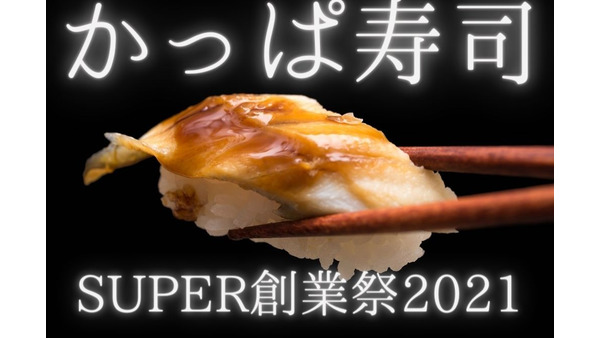 かっぱ寿司

SUPER創業祭2021